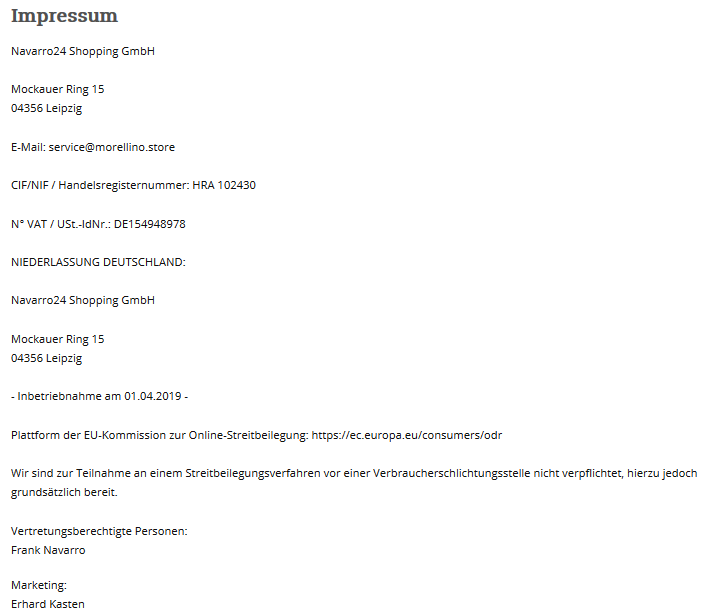 Impressum

Navarro24 Shopping GmbH

Mockauer Ring 15
04356 Leipzig

E-Mail: service@morellino.store

CIF/NIF / Handelsregisternummer: HRA 102430

N° VAT / USt.-IdNr.: DE154948978

NIEDERLASSUNG DEUTSCHLAND:

Navarro24 Shopping GmbH

Mockauer Ring 15
04356 Leipzig

- Inbetriebnahme am 01.04.2019 -

Plattform der EU-Kommission zur Online-Streitbeilegung: https://ec.europa.eu/consumers/odr

Wir sind zur Teilnahme an einem Streitbeilegungsverfahren vor einer Verbraucherschlichtungsstelle nicht verpflichtet, hierzu jedoch grundsätzlich bereit.

Vertretungsberechtigte Personen:
Frank Navarro

Marketing:
Erhard Kasten